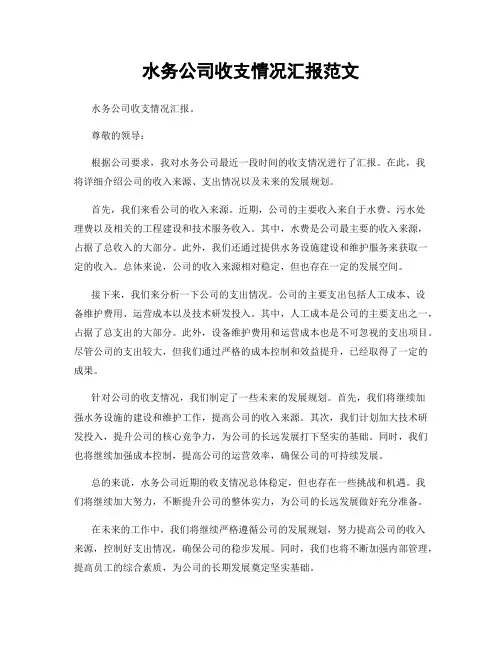 水务公司收支情况汇报范文

水务公司收支情况汇报。

尊敬的领导：

根据公司要求，我对水务公司最近一段时间的收支情况进行了汇报。在此，我将详细介绍公司的收入来源、支出情况以及未来的发展规划。

首先，我们来看公司的收入来源。近期，公司的主要收入来自于水费、污水处理费以及相关的工程建设和技术服务收入。其中，水费是公司最主要的收入来源，占据了总收入的大部分。此外，我们还通过提供水务设施建设和维护服务来获取一定的收入。总体来说，公司的收入来源相对稳定，但也存在一定的发展空间。

接下来，我们来分析一下公司的支出情况。公司的主要支出包括人工成本、设备维护费用、运营成本以及技术研发投入。其中，人工成本是公司的主要支出之一，占据了总支出的大部分。此外，设备维护费用和运营成本也是不可忽视的支出项目。尽管公司的支出较大，但我们通过严格的成本控制和效益提升，已经取得了一定的成果。

针对公司的收支情况，我们制定了一些未来的发展规划。首先，我们将继续加强水务设施的建设和维护工作，提高公司的收入来源。其次，我们计划加大技术研发投入，提升公司的核心竞争力，为公司的长远发展打下坚实的基础。同时，我们也将继续加强成本控制，提高公司的运营效率，确保公司的可持续发展。

总的来说，水务公司近期的收支情况总体稳定，但也存在一些挑战和机遇。我们将继续加大努力，不断提升公司的整体实力，为公司的长远发展做好充分准备。

在未来的工作中，我们将继续严格遵循公司的发展规划，努力提高公司的收入来源，控制好支出情况，确保公司的稳步发展。同时，我们也将不断加强内部管理，提高员工的综合素质，为公司的长期发展奠定坚实基础。